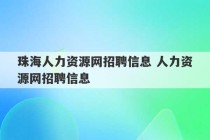 珠海人力资源网招聘信息 人力资源网招聘信息